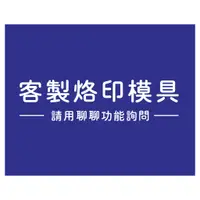 客製烙印模具

請用聊聊功能詢問